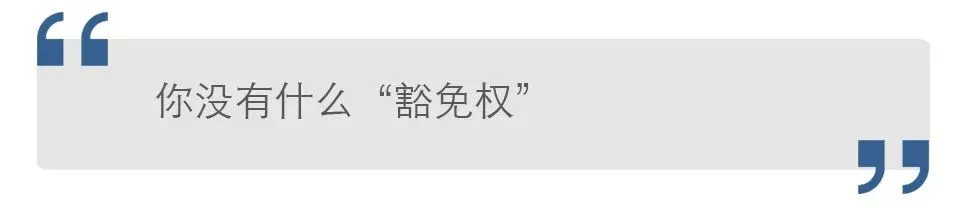 你没有什么“豁免权”